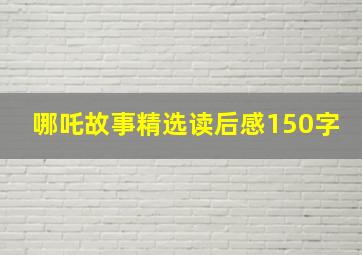 哪吒故事精选读后感150字